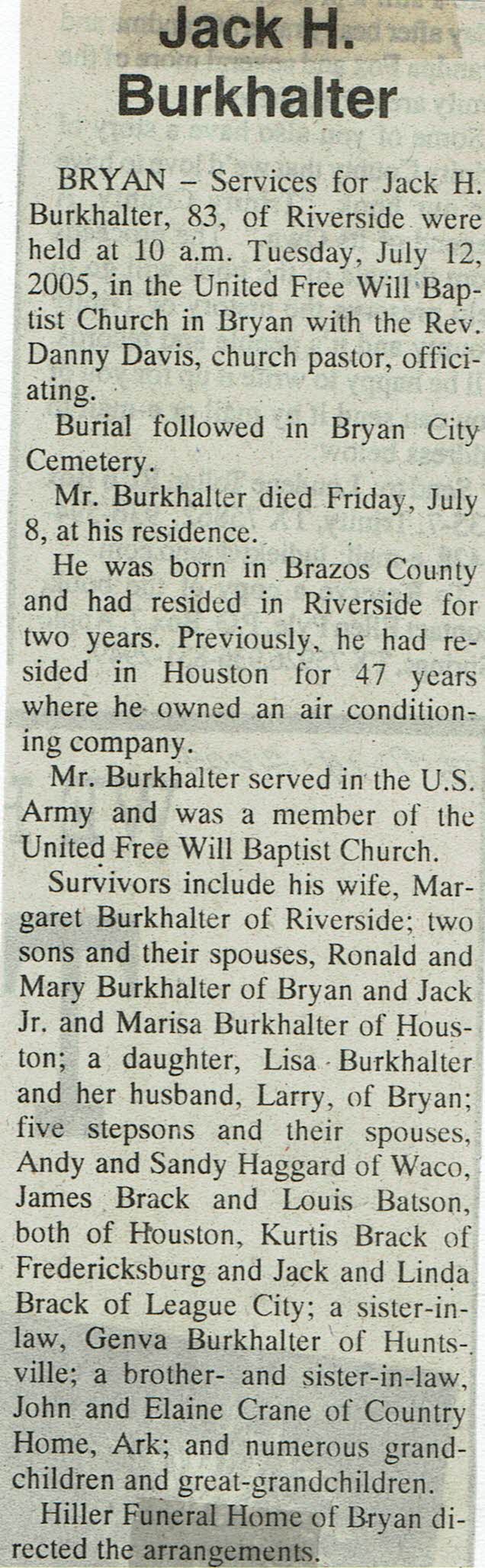 Jack H. Burkhalter

BRYAN – Services for Jack H. Burkhalter, 83, of Riverside were held at 10 a.m. Tuesday, July 12, 2005, in the United Free Will Baptist Church in Bryan with the Rev. Danny Davis, church pastor, officiating.

Burial followed in Bryan City Cemetery.

Mr. Burkhalter died Friday, July 8, at his residence.

He was born in Brazos County and had resided in Riverside for two years. Previously, he had resided in Houston for 47 years where he owned an air conditioning company.

Mr. Burkhalter served in the U.S. Army and was a member of the United Free Will Baptist Church.

Survivors include his wife, Margaret Burkhalter of Riverside; two sons and their spouses, Ronald and Mary Burkhalter of Bryan and Jack Jr. and Marisa Burkhalter of Houston; a daughter, Lisa Burkhalter and her husband, Larry, of Bryan; five stepsons and their spouses, Andy and Sandy Haggard of Waco, James Brack and Louis Batson, both of Houston, Kurtis Brack of Fredericksburg and Jack and Linda Brack of League City; a sister-in-law, Genva Burkhalter of Huntsville; a brother- and sister-in-law, John and Elaine Crane of Country Home, Ark; and numerous grandchildren and great-grandchildren.

Hiller Funeral Home of Bryan directed the arrangements.